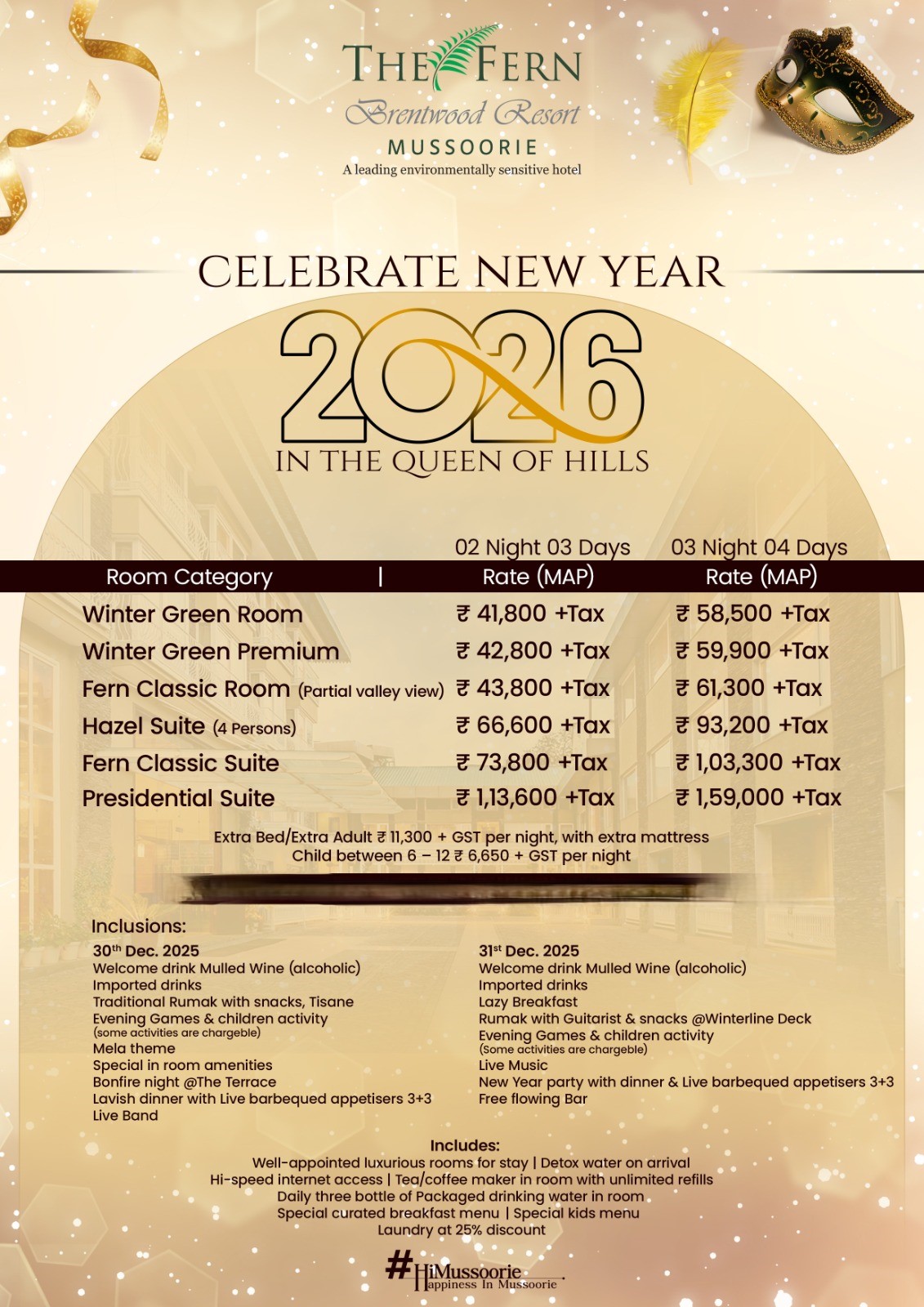 THE FERN
Brentwood Resort
MUSSOORIE
A leading environmentally sensitive hotel

CELEBRATE NEW YEAR
2026
IN THE QUEEN OF HILLS

| Room Category | 02 Night 03 Days Rate (MAP) | 03 Night 04 Days Rate (MAP) |
|---|---|---|
| Winter Green Room | ₹ 41,800 +Tax | ₹ 58,500 +Tax |
| Winter Green Premium | ₹ 42,800 +Tax | ₹ 59,900 +Tax |
| Fern Classic Room (Partial valley view) | ₹ 43,800 +Tax | ₹ 61,300 +Tax |
| Hazel Suite (4 Persons) | ₹ 66,600 +Tax | ₹ 93,200 +Tax |
| Fern Classic Suite | ₹ 73,800 +Tax | ₹ 1,03,300 +Tax |
| Presidential Suite | ₹ 1,13,600 +Tax | ₹ 1,59,000 +Tax |

Extra Bed/Extra Adult ₹ 11,300 + GST per night, with extra mattress
Child between 6 – 12 ₹ 6,650 + GST per night

Inclusions:
30th Dec. 2025
Welcome drink Mulled Wine (alcoholic)
Imported drinks
Traditional Rumak with snacks, Tisane
Evening Games & children activity
(some activities are chargeble)
Mela theme
Special in room amenities
Bonfire night @The Terrace
Lavish dinner with Live barbequed appetisers 3+3
Live Band

31st Dec. 2025
Welcome drink Mulled Wine (alcoholic)
Imported drinks
Lazy Breakfast
Rumak with Guitarist & snacks @Winterline Deck
Evening Games & children activity
(Some activities are chargeble)
Live Music
New Year party with dinner & Live barbequed appetisers 3+3
Free flowing Bar

Includes:
Well-appointed luxurious rooms for stay | Detox water on arrival
Hi-speed internet access | Tea/coffee maker in room with unlimited refills
Daily three bottle of Packaged drinking water in room
Special curated breakfast menu | Special kids menu
Laundry at 25% discount

#HiMussoorie
Happiness In Mussoorie